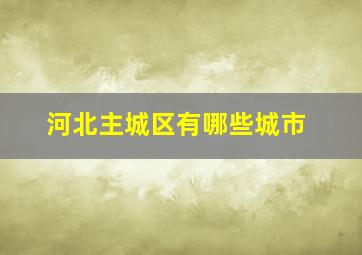 河北主城区有哪些城市